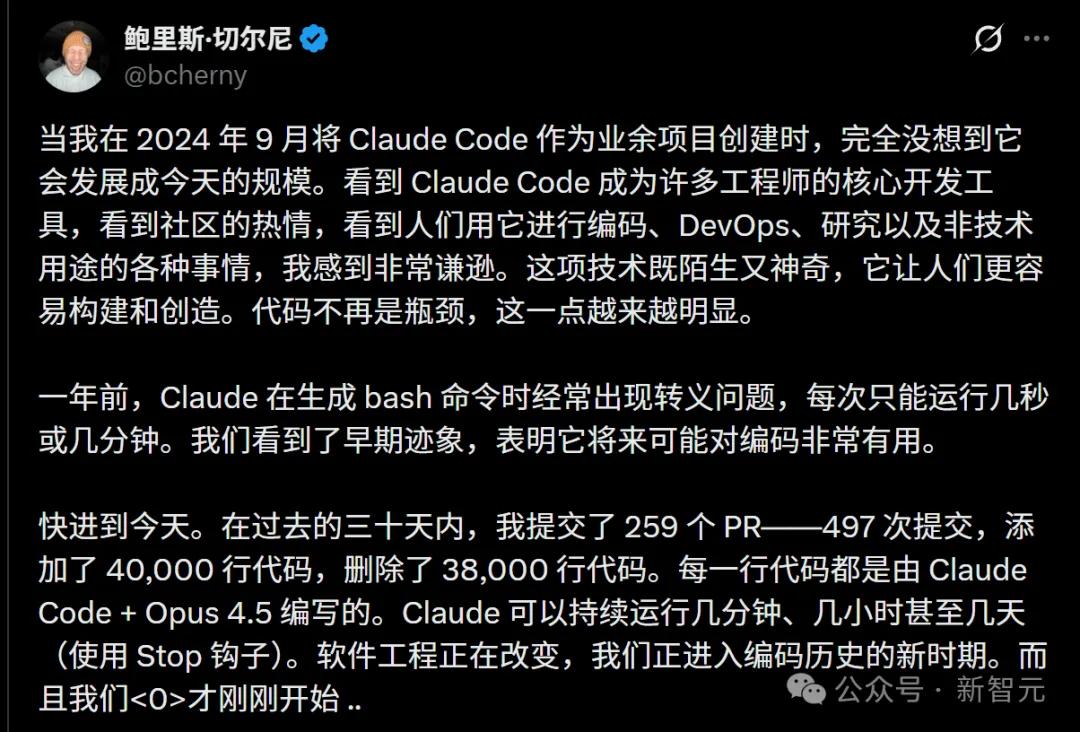 鲍里斯·切尔尼
@bcherny

当我在 2024 年 9 月将 Claude Code 作为业余项目创建时，完全没想到它会发展成今天的规模。看到 Claude Code 成为许多工程师的核心开发工具，看到社区的热情，看到人们用它进行编码、DevOps、研究以及非技术用途的各种事情，我感到非常谦逊。这项技术既陌生又神奇，它让人们更容易构建和创造。代码不再是瓶颈，这一点越来越明显。

一年前，Claude 在生成 bash 命令时经常出现转义问题，每次只能运行几秒或几分钟。我们看到了早期迹象，表明它将来可能对编码非常有用。

快进到今天。在过去的三十天内，我提交了 259 个 PR——497 次提交，添加了 40,000 行代码，删除了 38,000 行代码。每一行代码都是由 Claude Code + Opus 4.5 编写的。Claude 可以持续运行几分钟、几小时甚至几天（使用 Stop 钩子）。软件工程正在改变，我们正进入编码历史的新时期。而且我们<0>才刚刚开始 ..

公众号 · 新智元